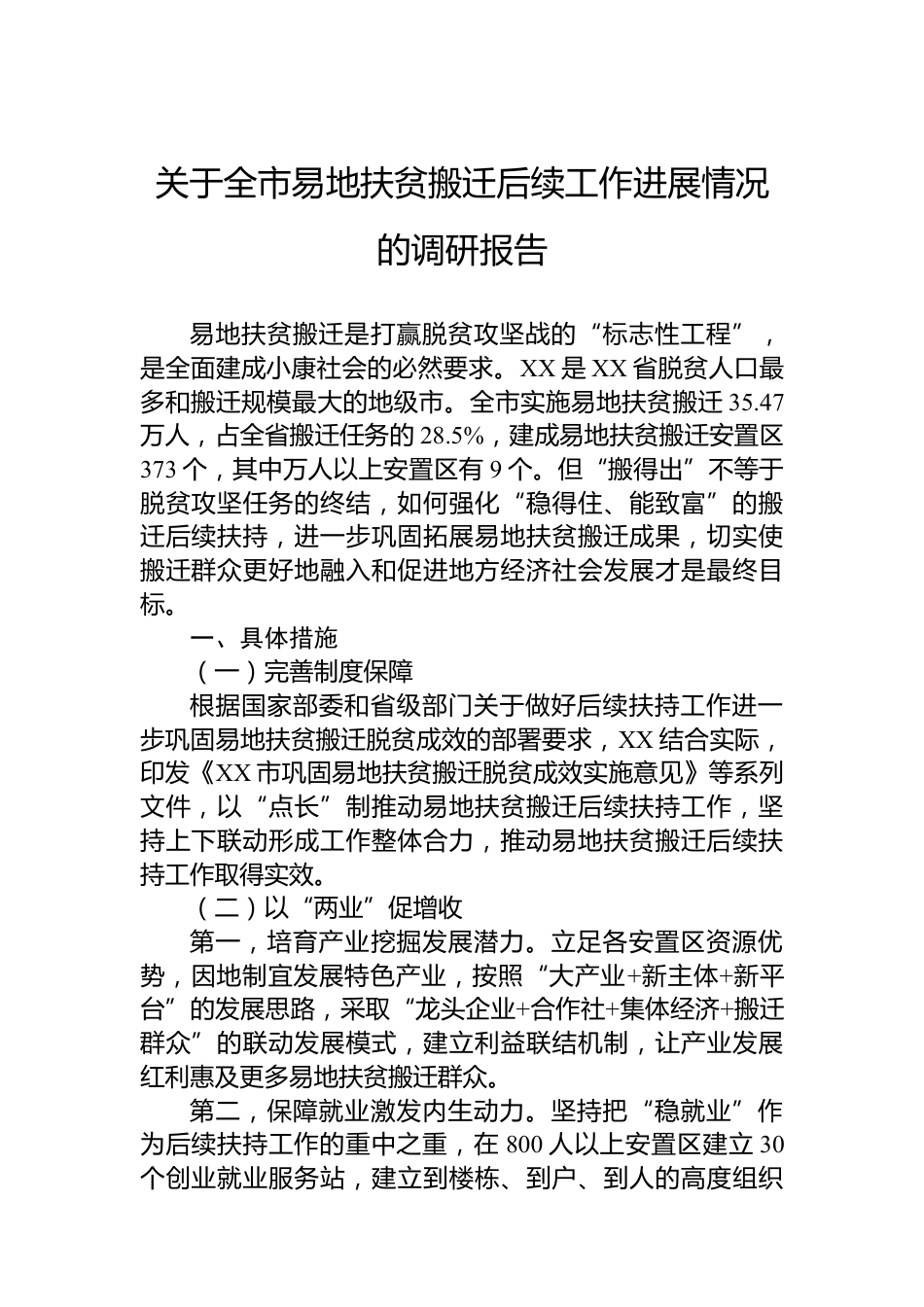 关于全市易地扶贫搬迁后续工作进展情况的调研报告

易地扶贫搬迁是打赢脱贫攻坚战的“标志性工程”，是全面建成小康社会的必然要求。XX是XX省脱贫人口最多和搬迁规模最大的地级市。全市实施易地扶贫搬迁35.47万人，占全省搬迁任务的28.5%，建成易地扶贫搬迁安置区373个，其中万人以上安置区有9个。但“搬得出”不等于脱贫攻坚任务的终结，如何强化“稳得住、能致富”的搬迁后续扶持，进一步巩固拓展易地扶贫搬迁成果，切实使搬迁群众更好地融入和促进地方经济社会发展才是最终目标。

一、具体措施

（一）完善制度保障

根据国家部委和省级部门关于做好后续扶持工作进一步巩固易地扶贫搬迁脱贫成效的部署要求，XX结合实际，印发《XX市巩固易地扶贫搬迁脱贫成效实施意见》等系列文件，以“点长”制推动易地扶贫搬迁后续扶持工作，坚持上下联动形成工作整体合力，推动易地扶贫搬迁后续扶持工作取得实效。

（二）以“两业”促增收

第一，培育产业挖掘发展潜力。立足各安置区资源优势，因地制宜发展特色产业，按照“大产业+新主体+新平台”的发展思路，采取“龙头企业+合作社+集体经济+搬迁群众”的联动发展模式，建立利益联结机制，让产业发展红利惠及更多易地扶贫搬迁群众。

第二，保障就业激发内生动力。坚持把“稳就业”作为后续扶持工作的重中之重，在800人以上安置区建立30个创业就业服务站，建立到楼栋、到户、到人的高度组织